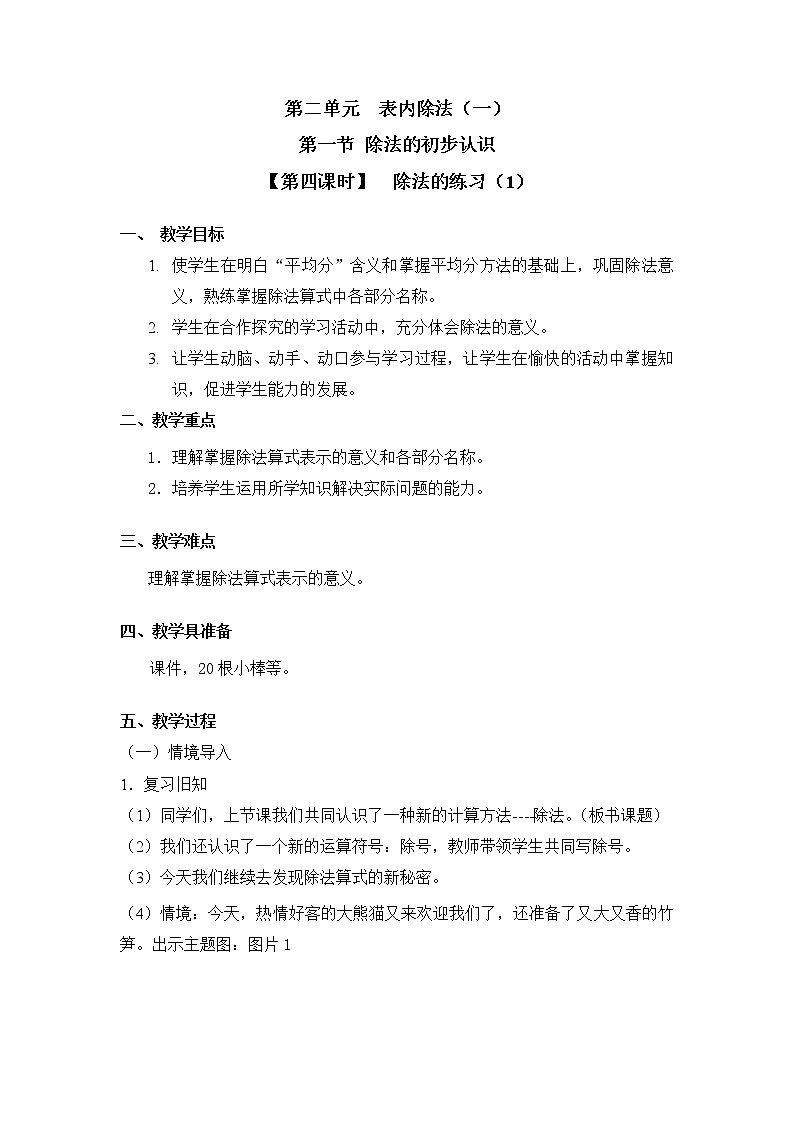 第二单元　表内除法（一）

第一节 除法的初步认识

【第四课时】　除法的练习（1）

一、 教学目标

1. 使学生在明白“平均分”含义和掌握平均分方法的基础上，巩固除法意义，熟练掌握除法算式中各部分名称。

2. 学生在合作探究的学习活动中，充分体会除法的意义。

3. 让学生动脑、动手、动口参与学习过程，让学生在愉快的活动中掌握知识，促进学生能力的发展。

二、教学重点

1．理解掌握除法算式表示的意义和各部分名称。

2．培养学生运用所学知识解决实际问题的能力。

三、教学难点

理解掌握除法算式表示的意义。

四、教学具准备

课件，20根小棒等。

五、教学过程

（一）情境导入

1．复习旧知

（1）同学们，上节课我们共同认识了一种新的计算方法----除法。(板书课题)

（2）我们还认识了一个新的运算符号：除号，教师带领学生共同写除号。

（3）今天我们继续去发现除法算式的新秘密。

（4）情境：今天，热情好客的大熊猫又来欢迎我们了，还准备了又大又香的竹笋。出示主题图：图片1